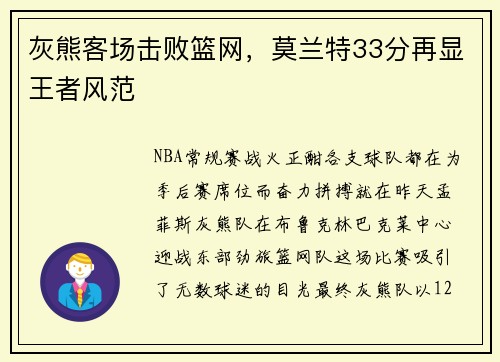 灰熊客场击败篮网，莫兰特33分再显王者风范

NBA常规赛战火正酣各支球队都在为季后赛席位而奋力拼搏就在昨天孟菲斯灰熊队在布鲁克林巴克莱中心迎战东部劲旅篮网队这场比赛吸引了无数球迷的目光最终灰熊队以12